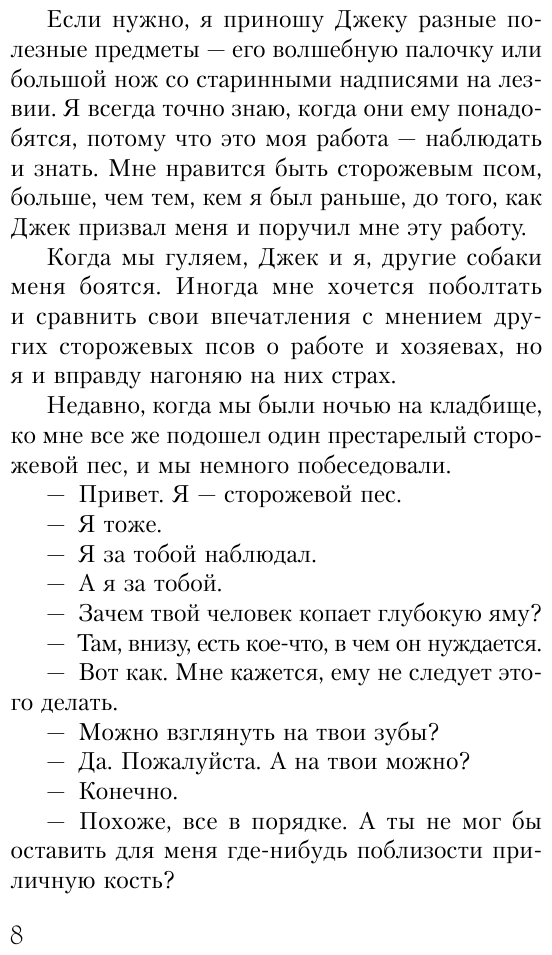 Если нужно, я приношу Джеку разные полезные предметы — его волшебную палочку или большой нож со старинными надписями на лезвии. Я всегда точно знаю, когда они ему понадобятся, потому что это моя работа — наблюдать и знать. Мне нравится быть сторожевым псом, больше, чем тем, кем я был раньше, до того, как Джек призвал меня и поручил мне эту работу.

Когда мы гуляем, Джек и я, другие собаки меня боятся. Иногда мне хочется поболтать и сравнить свои впечатления с мнением других сторожевых псов о работе и хозяевах, но я и вправду нагоняю на них страх.

Недавно, когда мы были ночью на кладбище, ко мне все же подошел один престарелый сторожевой пес, и мы немного побеседовали.

— Привет. Я — сторожевой пес.

— Я тоже.

— Я за тобой наблюдал.

— А я за тобой.

— Зачем твой человек копает глубокую яму?

— Там, внизу, есть кое-что, в чем он нуждается.

— Вот как. Мне кажется, ему не следует этого делать.

— Можно взглянуть на твои зубы?

— Да. Пожалуйста. А на твои можно?

— Конечно.

— Похоже, все в порядке. А ты не мог бы оставить для меня где-нибудь поблизости приличную кость?

8